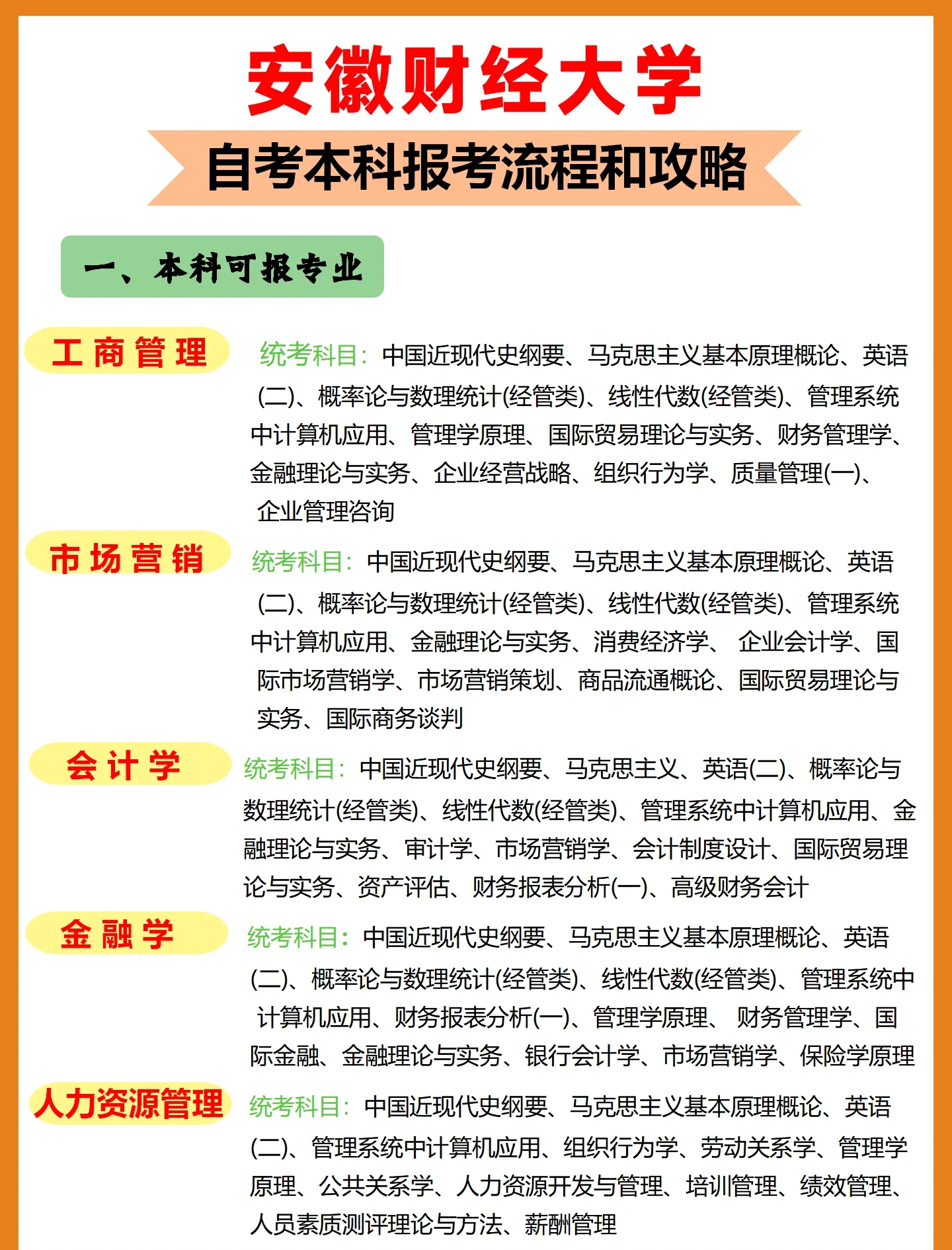 安徽财经大学

自考本科报考流程和攻略

一、本科可报专业

工商管理

统考科目：中国近现代史纲要、马克思主义基本原理概论、英语(二)、概率论与数理统计(经管类)、线性代数(经管类)、管理系统中计算机应用、管理学原理、国际贸易理论与实务、财务管理学、金融理论与实务、企业经营战略、组织行为学、质量管理(一)、企业管理咨询

市场营销

统考科目：中国近现代史纲要、马克思主义基本原理概论、英语(二)、概率论与数理统计(经管类)、线性代数(经管类)、管理系统中计算机应用、金融理论与实务、消费经济学、企业会计学、国际市场营销学、市场营销策划、商品流通概论、国际贸易理论与实务、国际商务谈判

会计学

统考科目：中国近现代史纲要、马克思主义、英语(二)、概率论与数理统计(经管类)、线性代数(经管类)、管理系统中计算机应用、金融理论与实务、审计学、市场营销学、会计制度设计、国际贸易理论与实务、资产评估、财务报表分析(一)、高级财务会计

金融学

统考科目：中国近现代史纲要、马克思主义基本原理概论、英语(二)、概率论与数理统计(经管类)、线性代数(经管类)、管理系统中计算机应用、财务报表分析(一)、管理学原理、财务管理学、国际金融、金融理论与实务、银行会计学、市场营销学、保险学原理

人力资源管理

统考科目：中国近现代史纲要、马克思主义基本原理概论、英语(二)、管理系统中计算机应用、组织行为学、劳动关系学、管理学原理、公共关系学、人力资源开发与管理、培训管理、绩效管理、人员素质测评理论与方法、薪酬管理